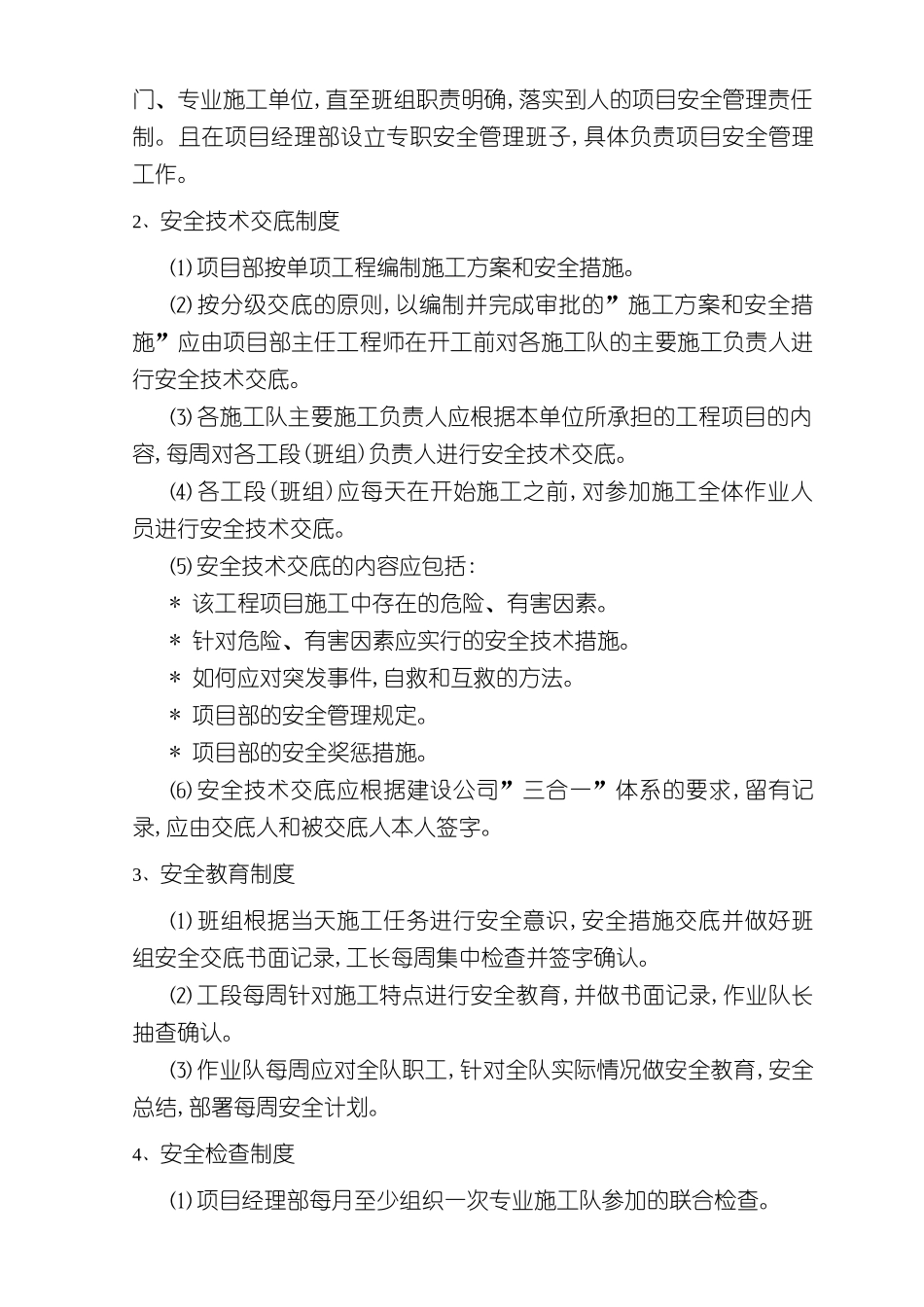 门、专业施工单位，直至班组职责明确，落实到人的项目安全管理责任制。且在项目经理部设立专职安全管理班子，具体负责项目安全管理工作。

2、安全技术交底制度

⑴项目部按单项工程编制施工方案和安全措施。

⑵按分级交底的原则，以编制并完成审批的”施工方案和安全措施”应由项目部主任工程师在开工前对各施工队的主要施工负责人进行安全技术交底。

⑶各施工队主要施工负责人应根据本单位所承担的工程项目的内容，每周对各工段（班组）负责人进行安全技术交底。

⑷各工段（班组）应每天在开始施工之前，对参加施工全体作业人员进行安全技术交底。

⑸安全技术交底的内容应包括：

＊ 该工程项目施工中存在的危险、有害因素。

＊ 针对危险、有害因素应实行的安全技术措施。

＊ 如何应对突发事件，自救和互救的方法。

＊ 项目部的安全管理规定。

＊ 项目部的安全奖惩措施。

⑹安全技术交底应根据建设公司”三合一”体系的要求，留有记录，应由交底人和被交底人本人签字。

3、安全教育制度

⑴班组根据当天施工任务进行安全意识，安全措施交底并做好班组安全交底书面记录，工长每周集中检查并签字确认。

⑵工段每周针对施工特点进行安全教育，并做书面记录，作业队长抽查确认。

⑶作业队每周应对全队职工，针对全队实际情况做安全教育，安全总结，部署每周安全计划。

4、安全检查制度

⑴项目经理部每月至少组织一次专业施工队参加的联合检查。